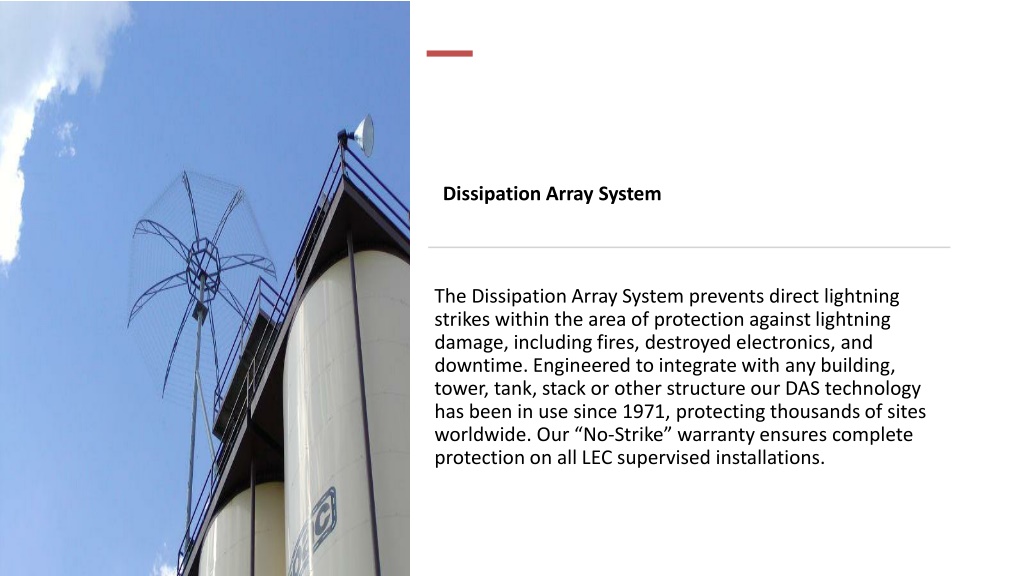 Dissipation Array System

The Dissipation Array System prevents direct lightning strikes within the area of protection against lightning damage, including fires, destroyed electronics, and downtime. Engineered to integrate with any building, tower, tank, stack or other structure our DAS technology has been in use since 1971, protecting thousands of sites worldwide. Our “No-Strike” warranty ensures complete protection on all LEC supervised installations.